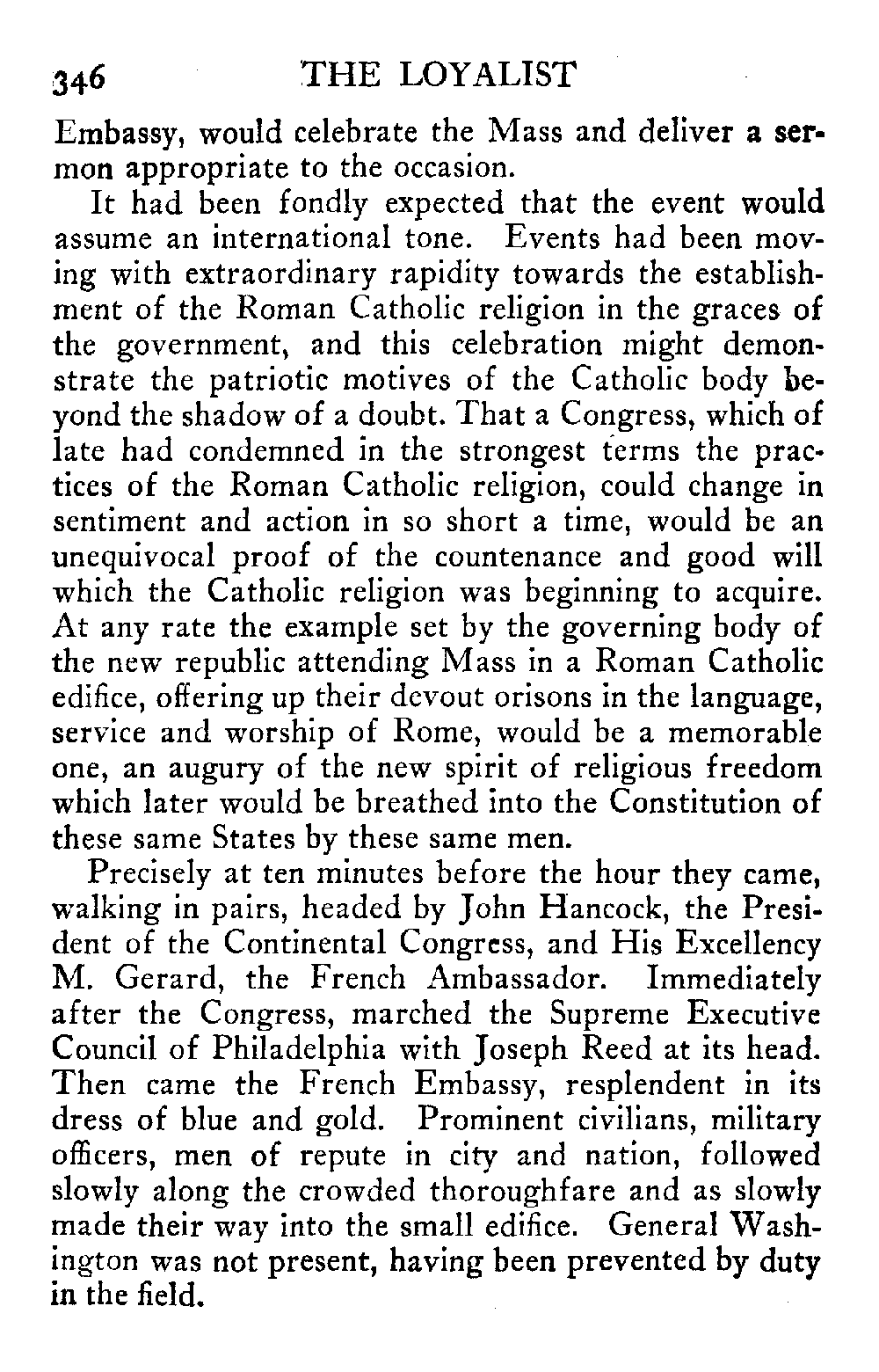 346 THE LOYALIST

Embassy, would celebrate the Mass and deliver a sermon appropriate to the occasion.

It had been fondly expected that the event would assume an international tone. Events had been moving with extraordinary rapidity towards the establishment of the Roman Catholic religion in the graces of the government, and this celebration might demonstrate the patriotic motives of the Catholic body beyond the shadow of a doubt. That a Congress, which of late had condemned in the strongest terms the practices of the Roman Catholic religion, could change in sentiment and action in so short a time, would be an unequivocal proof of the countenance and good will which the Catholic religion was beginning to acquire. At any rate the example set by the governing body of the new republic attending Mass in a Roman Catholic edifice, offering up their devout orisons in the language, service and worship of Rome, would be a memorable one, an augury of the new spirit of religious freedom which later would be breathed into the Constitution of these same States by these same men.

Precisely at ten minutes before the hour they came, walking in pairs, headed by John Hancock, the President of the Continental Congress, and His Excellency M. Gerard, the French Ambassador. Immediately after the Congress, marched the Supreme Executive Council of Philadelphia with Joseph Reed at its head. Then came the French Embassy, resplendent in its dress of blue and gold. Prominent civilians, military officers, men of repute in city and nation, followed slowly along the crowded thoroughfare and as slowly made their way into the small edifice. General Washington was not present, having been prevented by duty in the field.